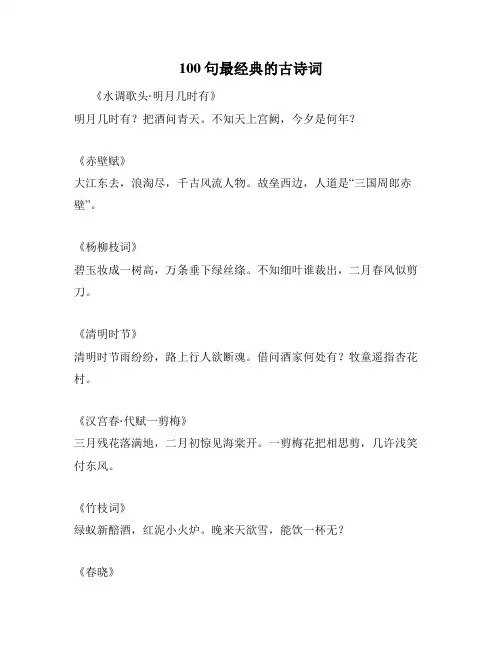 100 句最经典的古诗词

《水调歌头·明月几时有》
明月几时有？把酒问青天。不知天上宫阙，今夕是何年？

《赤壁赋》
大江东去，浪淘尽，千古风流人物。故垒西边，人道是“三国周郎赤壁”。

《杨柳枝词》
碧玉妆成一树高，万条垂下绿丝绦。不知细叶谁裁出，二月春风似剪刀。

《清明时节》
清明时节雨纷纷，路上行人欲断魂。借问酒家何处有？牧童遥指杏花村。

《汉宫春·代赋一剪梅》
三月残花落满地，二月初惊见海棠开。一剪梅花把相思剪，几许浅笑付东风。

《竹枝词》
绿蚁新醅酒，红泥小火炉。晚来天欲雪，能饮一杯无？

《春晓》